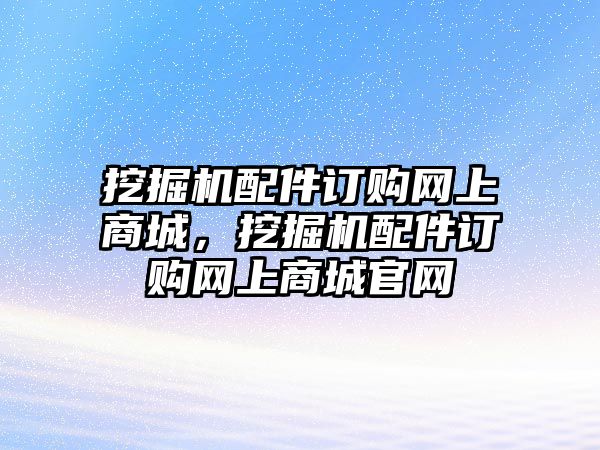 挖掘机配件订购网上商城，挖掘机配件订购网上商城官网